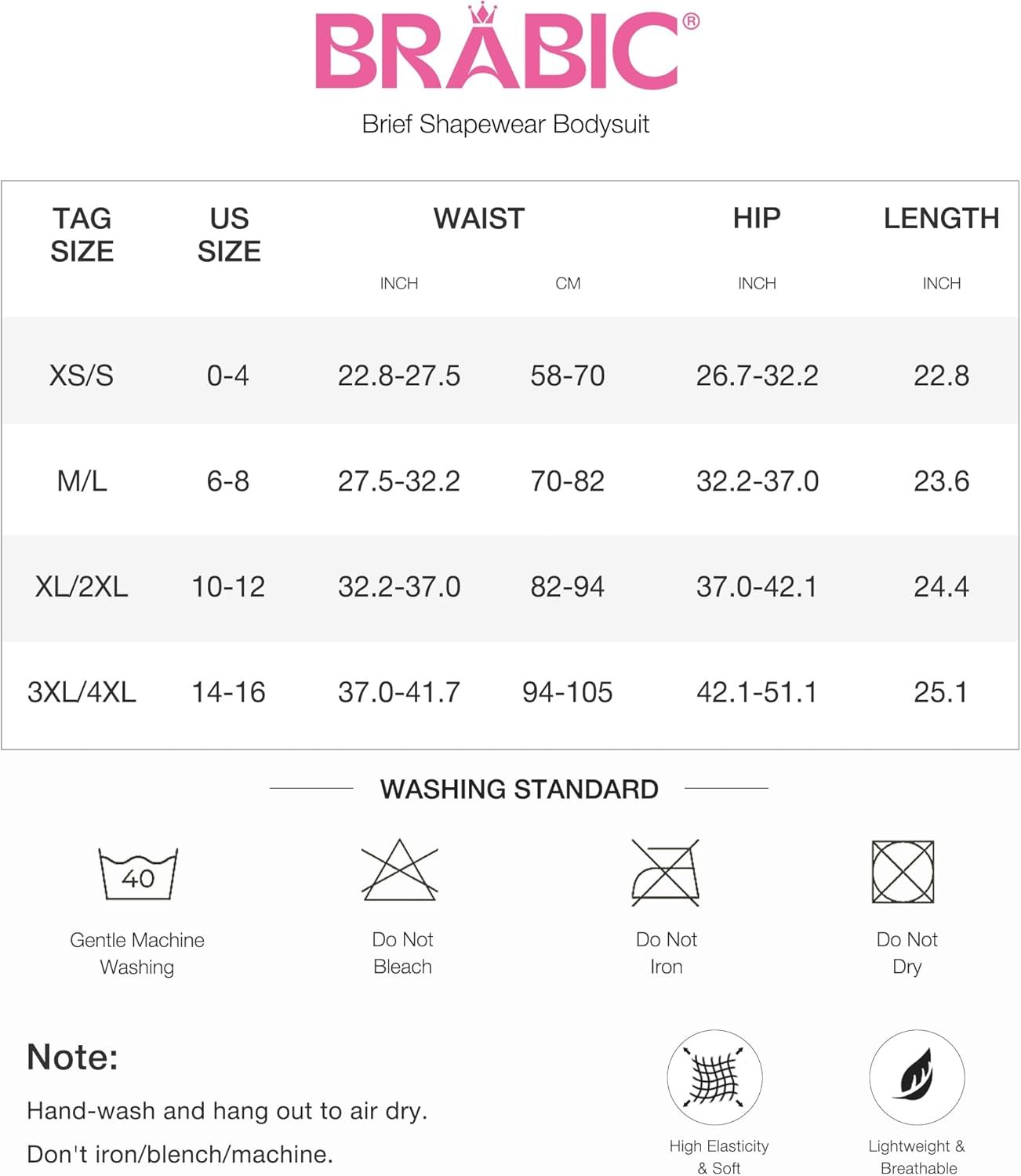 BRABIC®

Brief Shapewear Bodysuit

| TAG SIZE | US SIZE | WAIST INCH | WAIST CM | HIP INCH | LENGTH INCH |
|---|---|---|---|---|---|
| XS/S | 0-4 | 22.8-27.5 | 58-70 | 26.7-32.2 | 22.8 |
| M/L | 6-8 | 27.5-32.2 | 70-82 | 32.2-37.0 | 23.6 |
| XL/2XL | 10-12 | 32.2-37.0 | 82-94 | 37.0-42.1 | 24.4 |
| 3XL/4XL | 14-16 | 37.0-41.7 | 94-105 | 42.1-51.1 | 25.1 |

WASHING STANDARD

40
Gentle Machine Washing

Do Not Bleach

Do Not Iron

Do Not Dry

Note:
Hand-wash and hang out to air dry.
Don't iron/blench/machine.

High Elasticity & Soft

Lightweight & Breathable